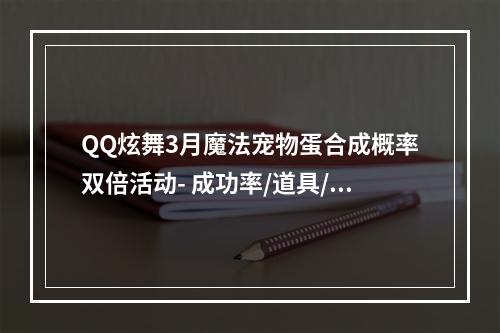 QQ炫舞3月魔法宠物蛋合成概率双倍活动- 成功率/道具/...